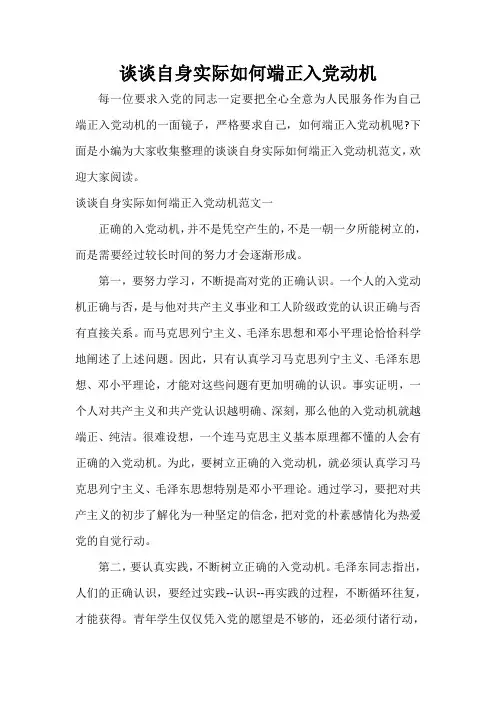 谈谈自身实际如何端正入党动机

每一位要求入党的同志一定要把全心全意为人民服务作为自己端正入党动机的一面镜子，严格要求自己，如何端正入党动机呢?下面是小编为大家收集整理的谈谈自身实际如何端正入党动机范文，欢迎大家阅读。

谈谈自身实际如何端正入党动机范文一

正确的入党动机，并不是凭空产生的，不是一朝一夕所能树立的，而是需要经过较长时间的努力才会逐渐形成。

第一，要努力学习，不断提高对党的正确认识。一个人的入党动机正确与否，是与他对共产主义事业和工人阶级政党的认识正确与否有直接关系。而马克思列宁主义、毛泽东思想和邓小平理论恰恰科学地阐述了上述问题。因此，只有认真学习马克思列宁主义、毛泽东思想、邓小平理论，才能对这些问题有更加明确的认识。事实证明，一个人对共产主义和共产党认识越明确、深刻，那么他的入党动机就越端正、纯洁。很难设想，一个连马克思主义基本原理都不懂的人会有正确的入党动机。为此，要树立正确的入党动机，就必须认真学习马克思列宁主义、毛泽东思想特别是邓小平理论。通过学习，要把对共产主义的初步了解化为一种坚定的信念，把对党的朴素感情化为热爱党的自觉行动。

第二，要认真实践，不断树立正确的入党动机。毛泽东同志指出，人们的正确认识，要经过实践--认识--再实践的过程，不断循环往复，才能获得。青年学生仅仅凭入党的愿望是不够的，还必须付诸行动，